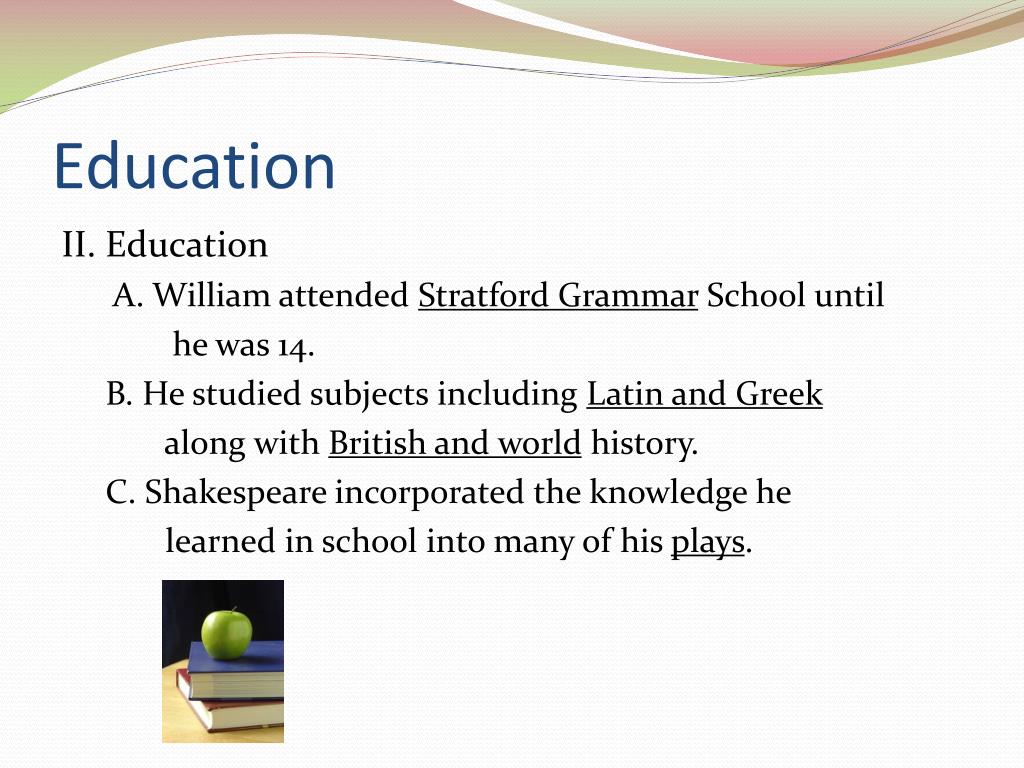 Education

II. Education

A. William attended Stratford Grammar School until he was 14.

B. He studied subjects including Latin and Greek along with British and world history.

C. Shakespeare incorporated the knowledge he learned in school into many of his plays.